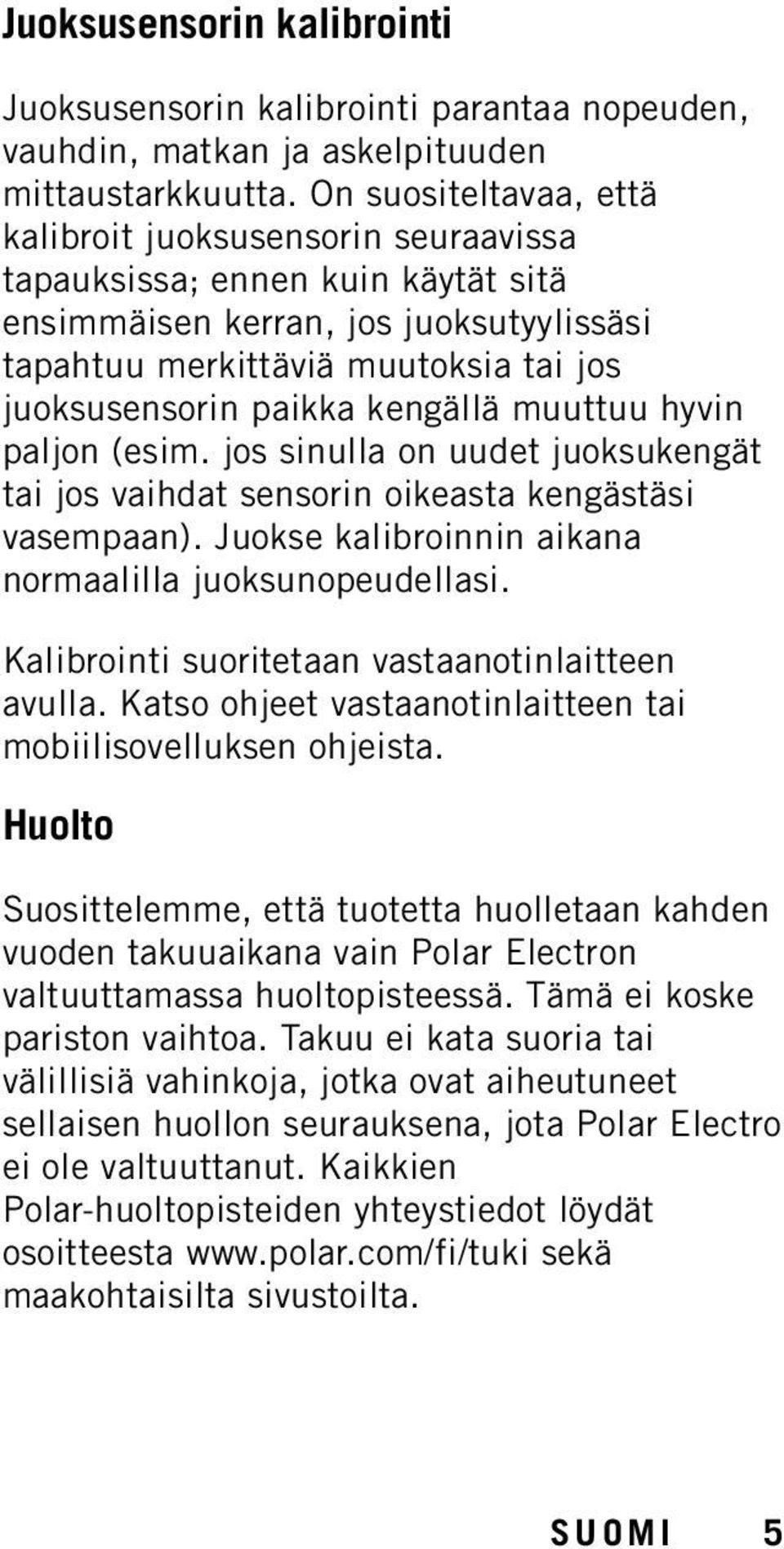 Juoksusensorin kalibrointi

Juoksusensorin kalibrointi parantaa nopeuden, vauhdin, matkan ja askelpituuden mittaustarkkuutta. On suositeltavaa, että kalibroit juoksusensorin seuraavissa tapauksissa; ennen kuin käytät sitä ensimmäisen kerran, jos juoksutyylissäsi tapahtuu merkittäviä muutoksia tai jos juoksusensorin paikka kengällä muuttuu hyvin paljon (esim. jos sinulla on uudet juoksukengät tai jos vaihdat sensorin oikeasta kengästäsi vasempaan). Juokse kalibroinnin aikana normaalilla juoksunopeudellasi.

Kalibrointi suoritetaan vastaanotinlaitteen avulla. Katso ohjeet vastaanotinlaitteen tai mobiilisovelluksen ohjeista.

Huolto

Suosittelemme, että tuotetta huolletaan kahden vuoden takuuaikana vain Polar Electron valtuuttamassa huoltopisteessä. Tämä ei koske pariston vaihtoa. Takuu ei kata suoria tai välillisiä vahinkoja, jotka ovat aiheutuneet sellaisen huollon seurauksena, jota Polar Electro ei ole valtuuttanut. Kaikkien Polar-huoltopisteiden yhteystiedot löydät osoitteesta www.polar.com/fi/tuki sekä maakohtaisilta sivustoilta.

SUOMI 5